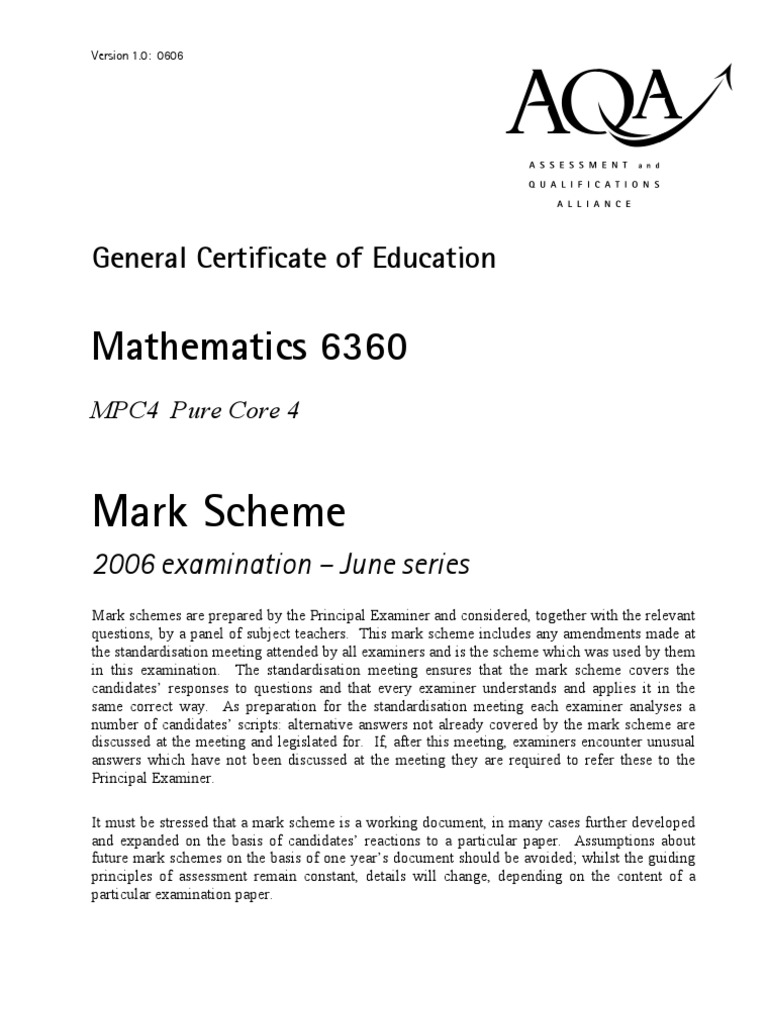 Version 1.0: 0606

AQA

ASSESSMENT and
QUALIFICATIONS
ALLIANCE

General Certificate of Education

Mathematics 6360

MPC4 Pure Core 4

Mark Scheme

2006 examination – June series

Mark schemes are prepared by the Principal Examiner and considered, together with the relevant questions, by a panel of subject teachers. This mark scheme includes any amendments made at the standardisation meeting attended by all examiners and is the scheme which was used by them in this examination. The standardisation meeting ensures that the mark scheme covers the candidates' responses to questions and that every examiner understands and applies it in the same correct way. As preparation for the standardisation meeting each examiner analyses a number of candidates' scripts: alternative answers not already covered by the mark scheme are discussed at the meeting and legislated for. If, after this meeting, examiners encounter unusual answers which have not been discussed at the meeting they are required to refer these to the Principal Examiner.

It must be stressed that a mark scheme is a working document, in many cases further developed and expanded on the basis of candidates' reactions to a particular paper. Assumptions about future mark schemes on the basis of one year's document should be avoided; whilst the guiding principles of assessment remain constant, details will change, depending on the content of a particular examination paper.